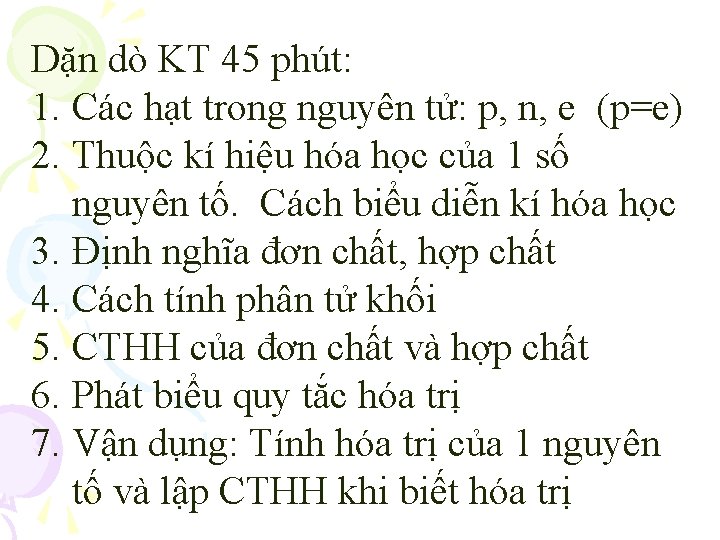 Dặn dò KT 45 phút:
1. Các hạt trong nguyên tử: p, n, e (p=e)
2. Thuộc kí hiệu hóa học của 1 số nguyên tố. Cách biểu diễn kí hóa học
3. Định nghĩa đơn chất, hợp chất
4. Cách tính phân tử khối
5. CTHH của đơn chất và hợp chất
6. Phát biểu quy tắc hóa trị
7. Vận dụng: Tính hóa trị của 1 nguyên tố và lập CTHH khi biết hóa trị